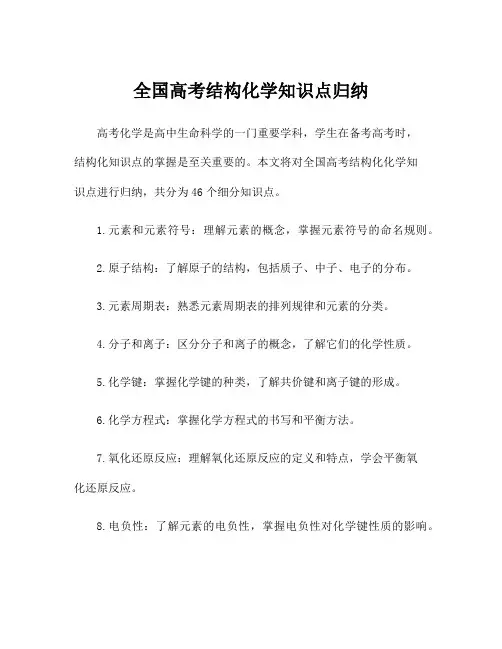 全国高考结构化学知识点归纳

高考化学是高中生命科学的一门重要学科，学生在备考高考时，结构化知识点的掌握是至关重要的。本文将对全国高考结构化化学知识点进行归纳，共分为46个细分知识点。

1.元素和元素符号：理解元素的概念，掌握元素符号的命名规则。

2.原子结构：了解原子的结构，包括质子、中子、电子的分布。

3.元素周期表：熟悉元素周期表的排列规律和元素的分类。

4.分子和离子：区分分子和离子的概念，了解它们的化学性质。

5.化学键：掌握化学键的种类，了解共价键和离子键的形成。

6.化学方程式：掌握化学方程式的书写和平衡方法。

7.氧化还原反应：理解氧化还原反应的定义和特点，学会平衡氧化还原反应。

8.电负性：了解元素的电负性，掌握电负性对化学键性质的影响。